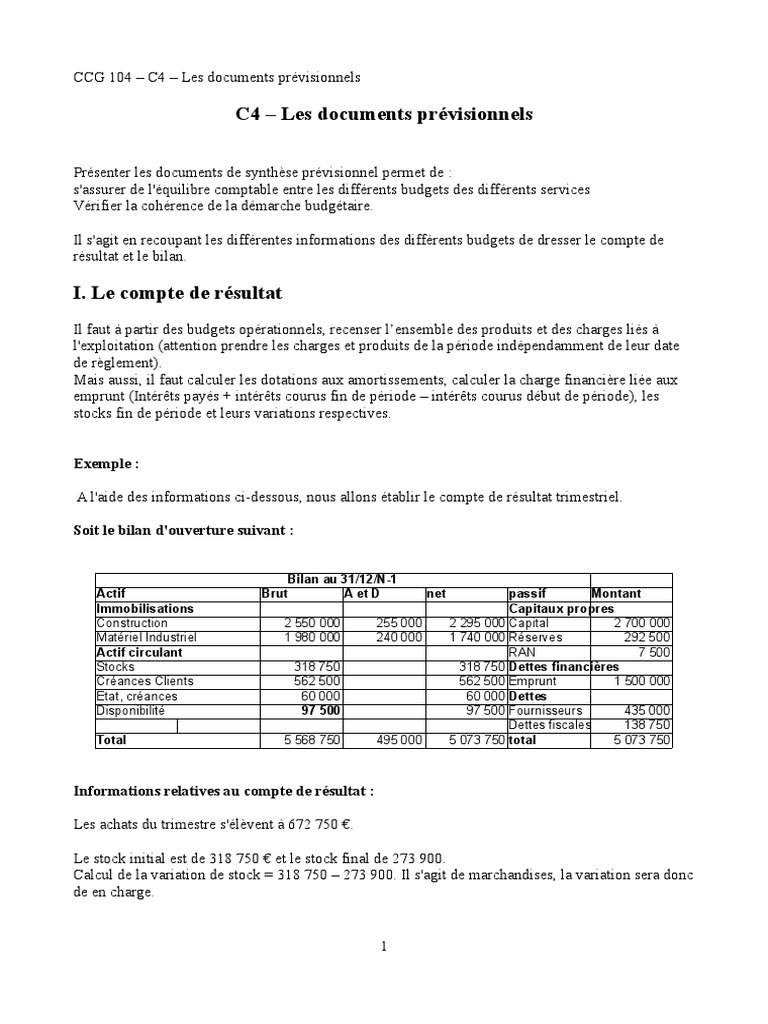 CCG 104 – C4 – Les documents prévisionnels

C4 – Les documents prévisionnels

Présenter les documents de synthèse prévisionnel permet de :
s'assurer de l'équilibre comptable entre les différents budgets des différents services
Vérifier la cohérence de la démarche budgétaire.

Il s'agit en recoupant les différentes informations des différents budgets de dresser le compte de résultat et le bilan.

I. Le compte de résultat

Il faut à partir des budgets opérationnels, recenser l'ensemble des produits et des charges liés à l'exploitation (attention prendre les charges et produits de la période indépendamment de leur date de règlement).
Mais aussi, il faut calculer les dotations aux amortissements, calculer la charge financière liée aux emprunt (Intérêts payés + intérêts courus fin de période – intérêts courus début de période), les stocks fin de période et leurs variations respectives.

Exemple :

A l'aide des informations ci-dessous, nous allons établir le compte de résultat trimestriel.

Soit le bilan d'ouverture suivant :

| Bilan au 31/12/N-1 | | | | | |
|---|---|---|---|---|---|
| Actif | Brut | A et D | net | passif | Montant |
| Immobilisations | | | | Capitaux propres | |
| Construction | 2 550 000 | 255 000 | 2 295 000 | Capital | 2 700 000 |
| Matériel Industriel | 1 980 000 | 240 000 | 1 740 000 | Réserves | 292 500 |
| Actif circulant | | | | RAN | 7 500 |
| Stocks | 318 750 | | 318 750 | Dettes financières | |
| Créances Clients | 562 500 | | 562 500 | Emprunt | 1 500 000 |
| Etat, créances | 60 000 | | 60 000 | Dettes | |
| Disponibilité | 97 500 | | 97 500 | Fournisseurs | 435 000 |
| | | | | Dettes fiscales | 138 750 |
| Total | 5 568 750 | 495 000 | 5 073 750 | total | 5 073 750 |

Informations relatives au compte de résultat :

Les achats du trimestre s'élèvent à 672 750 €.

Le stock initial est de 318 750 € et le stock final de 273 900.
Calcul de la variation de stock = 318 750 – 273 900. Il s'agit de marchandises, la variation sera donc de en charge.

1